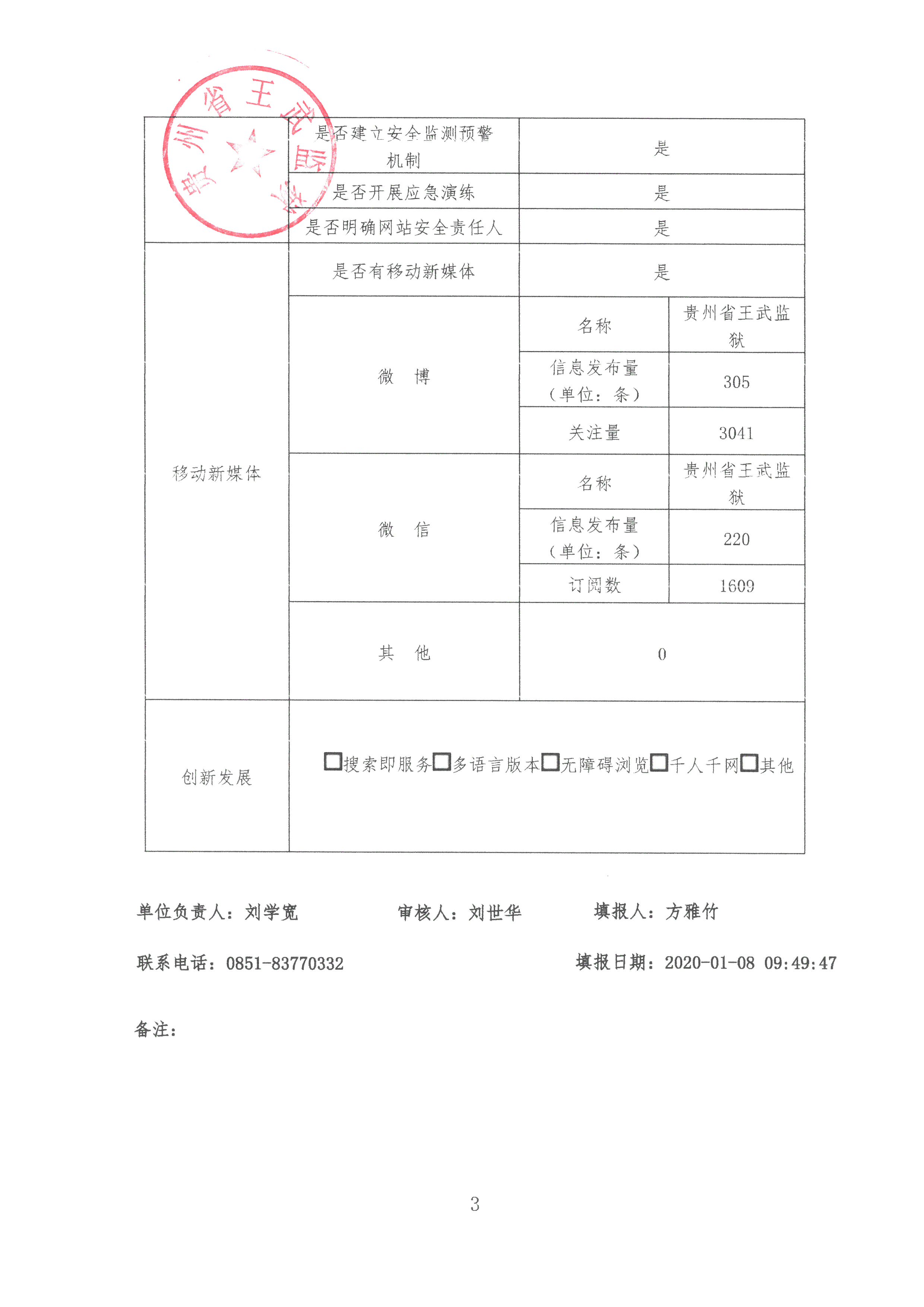 贵州省王武监狱

| | 是否建立安全监测预警机制 | 是 | |
|---|---|---|---|
| | 是否开展应急演练 | 是 | |
| | 是否明确网站安全责任人 | 是 | |
| 移动新媒体 | 是否有移动新媒体 | 是 | |
| | 微　博 | 名称 | 贵州省王武监狱 |
| | | 信息发布量（单位：条） | 305 |
| | | 关注量 | 3041 |
| | 微　信 | 名称 | 贵州省王武监狱 |
| | | 信息发布量（单位：条） | 220 |
| | | 订阅数 | 1609 |
| | 其　他 | 0 | |
| 创新发展 | □搜索即服务□多语言版本□无障碍浏览□千人千网□其他 | | |

单位负责人：刘学宽　　审核人：刘世华　　填报人：方雅竹

联系电话：0851-83770332　　填报日期：2020-01-08 09:49:47

备注：

3